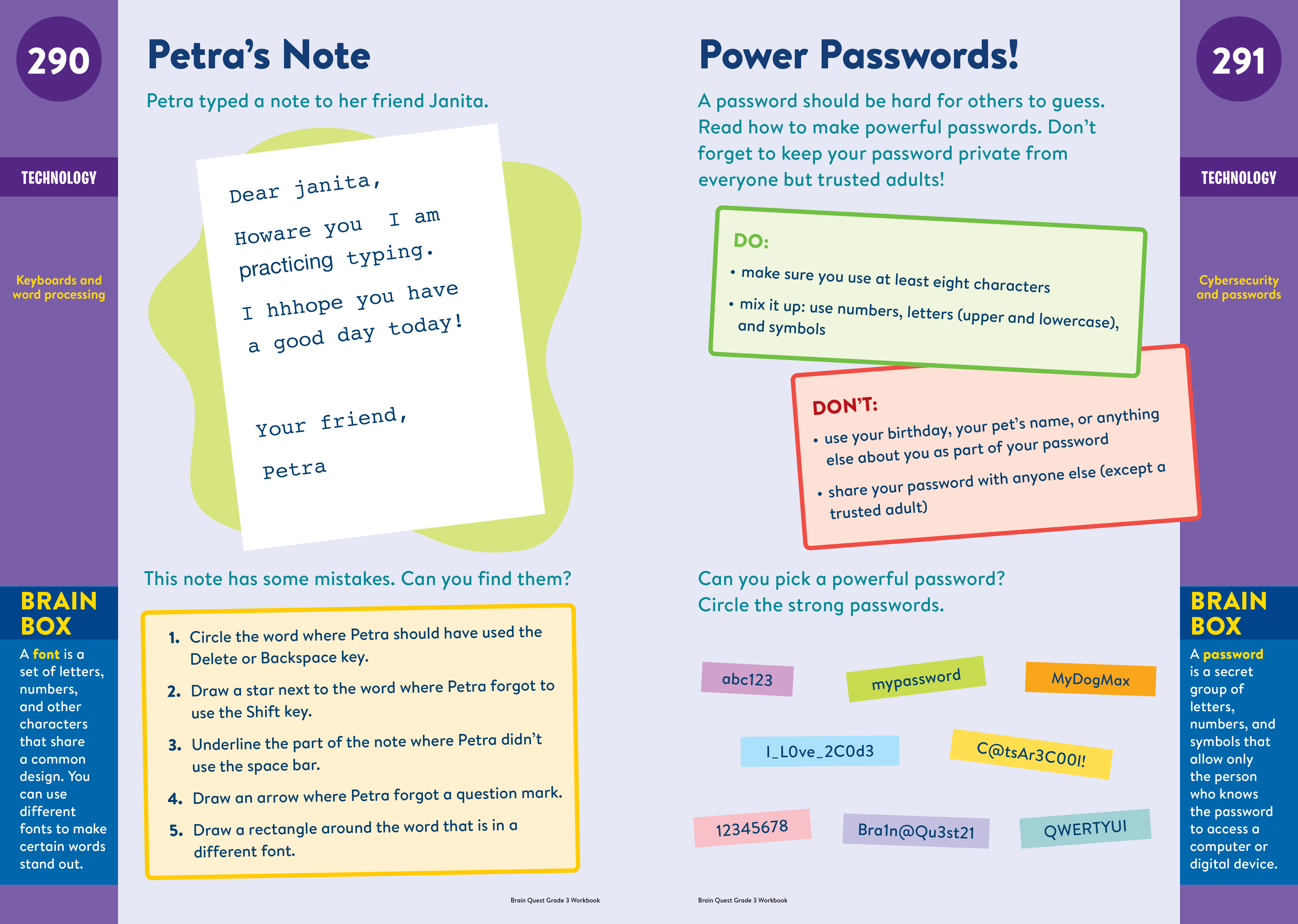 290

TECHNOLOGY

Keyboards and word processing

BRAIN BOX

A font is a set of letters, numbers, and other characters that share a common design. You can use different fonts to make certain words stand out.

Petra's Note

Petra typed a note to her friend Janita.

Dear janita,

Howare you  I am practicing typing.

I hhhope you have a good day today!

Your friend,

Petra

This note has some mistakes. Can you find them?

1. Circle the word where Petra should have used the Delete or Backspace key.

2. Draw a star next to the word where Petra forgot to use the Shift key.

3. Underline the part of the note where Petra didn't use the space bar.

4. Draw an arrow where Petra forgot a question mark.

5. Draw a rectangle around the word that is in a different font.

Brain Quest Grade 3 Workbook

Power Passwords!

A password should be hard for others to guess. Read how to make powerful passwords. Don't forget to keep your password private from everyone but trusted adults!

DO:
• make sure you use at least eight characters
• mix it up: use numbers, letters (upper and lowercase), and symbols

DON'T:
• use your birthday, your pet's name, or anything else about you as part of your password
• share your password with anyone else (except a trusted adult)

Can you pick a powerful password? Circle the strong passwords.

abc123

mypassword

MyDogMax

I_L0ve_2C0d3

C@tsAr3C00l!

12345678

Bra1n@Qu3st21

QWERTYUI

Brain Quest Grade 3 Workbook

291

TECHNOLOGY

Cybersecurity and passwords

BRAIN BOX

A password is a secret group of letters, numbers, and symbols that allow only the person who knows the password to access a computer or digital device.